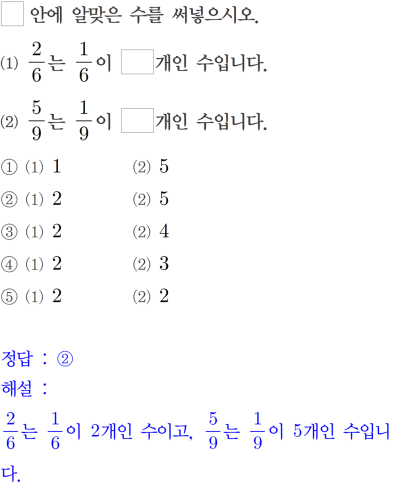 ☐ 안에 알맞은 수를 써넣으시오.

⑴ $\frac{2}{6}$는 $\frac{1}{6}$이 ☐개인 수입니다.

⑵ $\frac{5}{9}$는 $\frac{1}{9}$이 ☐개인 수입니다.

① ⑴ 1 ⑵ 5
② ⑴ 2 ⑵ 5
③ ⑴ 2 ⑵ 4
④ ⑴ 2 ⑵ 3
⑤ ⑴ 2 ⑵ 2

정답 : ②
해설 :
$\frac{2}{6}$는 $\frac{1}{6}$이 2개인 수이고, $\frac{5}{9}$는 $\frac{1}{9}$이 5개인 수입니다.